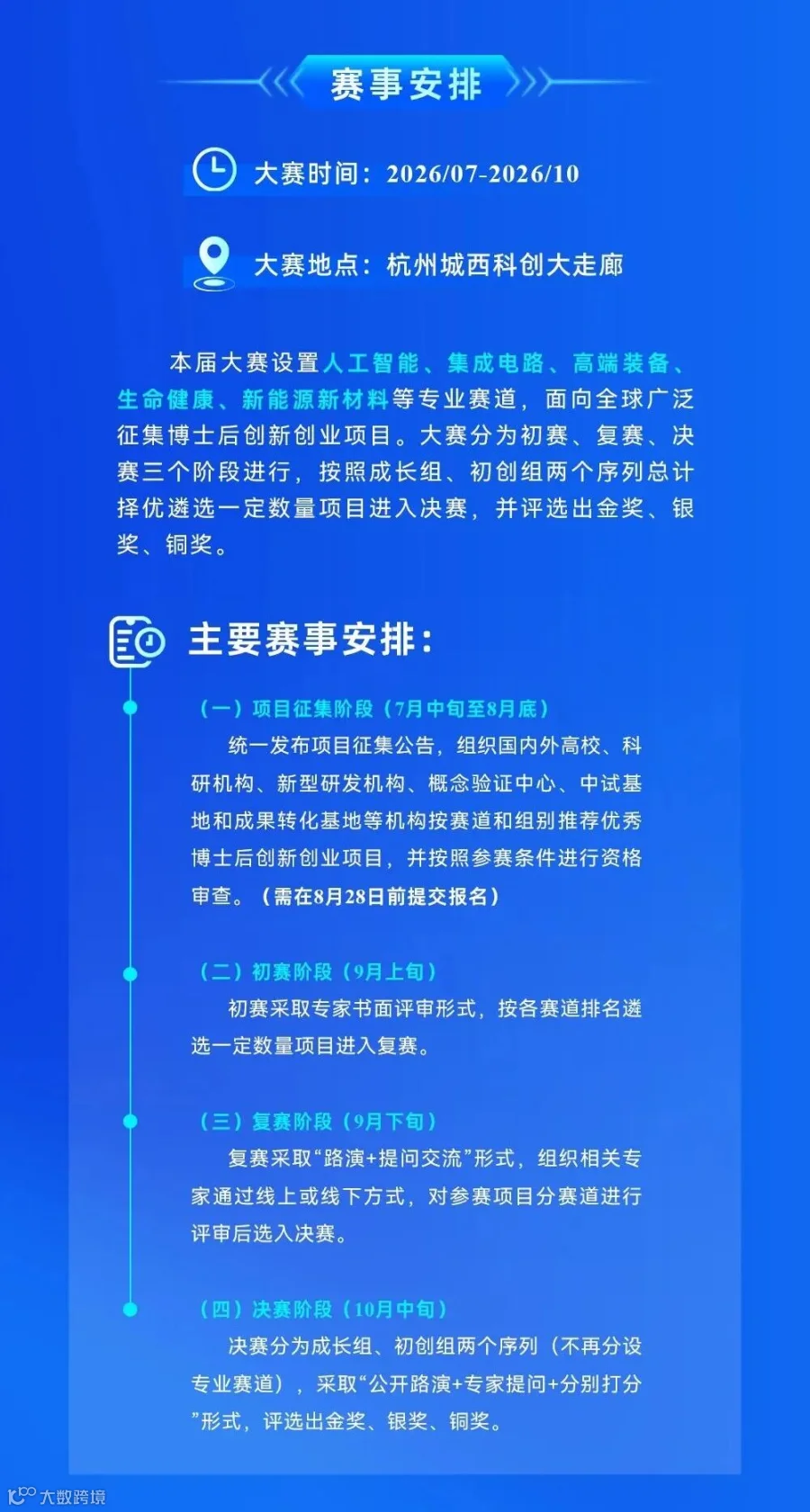 赛事安排

大赛时间：2026/07-2026/10

大赛地点：杭州城西科创大走廊

本届大赛设置人工智能、集成电路、高端装备、生命健康、新能源新材料等专业赛道，面向全球广泛征集博士后创新创业项目。大赛分为初赛、复赛、决赛三个阶段进行，按照成长组、初创组两个序列总计择优遴选一定数量项目进入决赛，并评选出金奖、银奖、铜奖。

主要赛事安排：

（一）项目征集阶段（7月中旬至8月底）

统一发布项目征集公告，组织国内外高校、科研机构、新型研发机构、概念验证中心、中试基地和成果转化基地等机构按赛道和组别推荐优秀博士后创新创业项目，并按照参赛条件进行资格审查。（需在8月28日前提交报名）

（二）初赛阶段（9月上旬）

初赛采取专家书面评审形式，按各赛道排名遴选一定数量项目进入复赛。

（三）复赛阶段（9月下旬）

复赛采取“路演+提问交流”形式，组织相关专家通过线上或线下方式，对参赛项目分赛道进行评审后选入决赛。

（四）决赛阶段（10月中旬）

决赛分为成长组、初创组两个序列（不再分设专业赛道），采取“公开路演+专家提问+分别打分”形式，评选出金奖、银奖、铜奖。

大数跨境